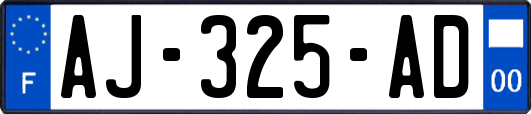 F

AJ-325-AD

00